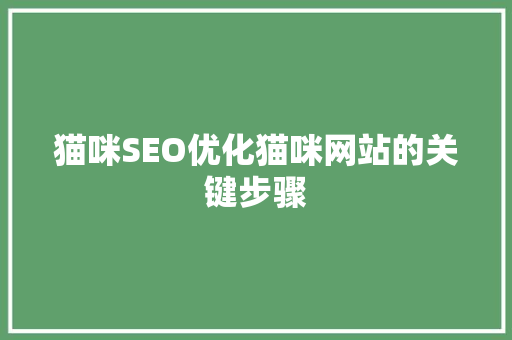 猫咪SEO优化猫咪网站的关键步骤